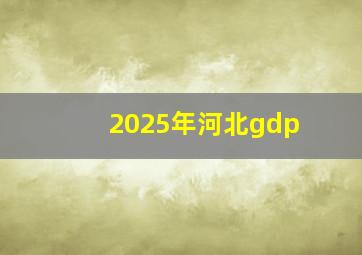 2025年河北gdp